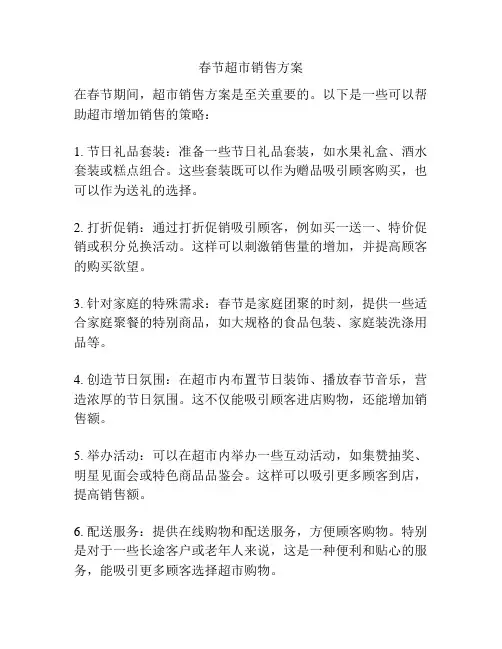 春节超市销售方案

在春节期间，超市销售方案是至关重要的。以下是一些可以帮助超市增加销售的策略：

1. 节日礼品套装：准备一些节日礼品套装，如水果礼盒、酒水套装或糕点组合。这些套装既可以作为赠品吸引顾客购买，也可以作为送礼的选择。

2. 打折促销：通过打折促销吸引顾客，例如买一送一、特价促销或积分兑换活动。这样可以刺激销售量的增加，并提高顾客的购买欲望。

3. 针对家庭的特殊需求：春节是家庭团聚的时刻，提供一些适合家庭聚餐的特别商品，如大规格的食品包装、家庭装洗涤用品等。

4. 创造节日氛围：在超市内布置节日装饰、播放春节音乐，营造浓厚的节日氛围。这不仅能吸引顾客进店购物，还能增加销售额。

5. 举办活动：可以在超市内举办一些互动活动，如集赞抽奖、明星见面会或特色商品品鉴会。这样可以吸引更多顾客到店，提高销售额。

6. 配送服务：提供在线购物和配送服务，方便顾客购物。特别是对于一些长途客户或老年人来说，这是一种便利和贴心的服务，能吸引更多顾客选择超市购物。